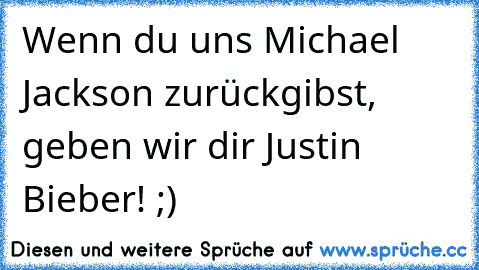 Wenn du uns Michael Jackson zurückgibst, geben wir dir Justin Bieber! ;)

Diesen und weitere Sprüche auf www.sprüche.cc